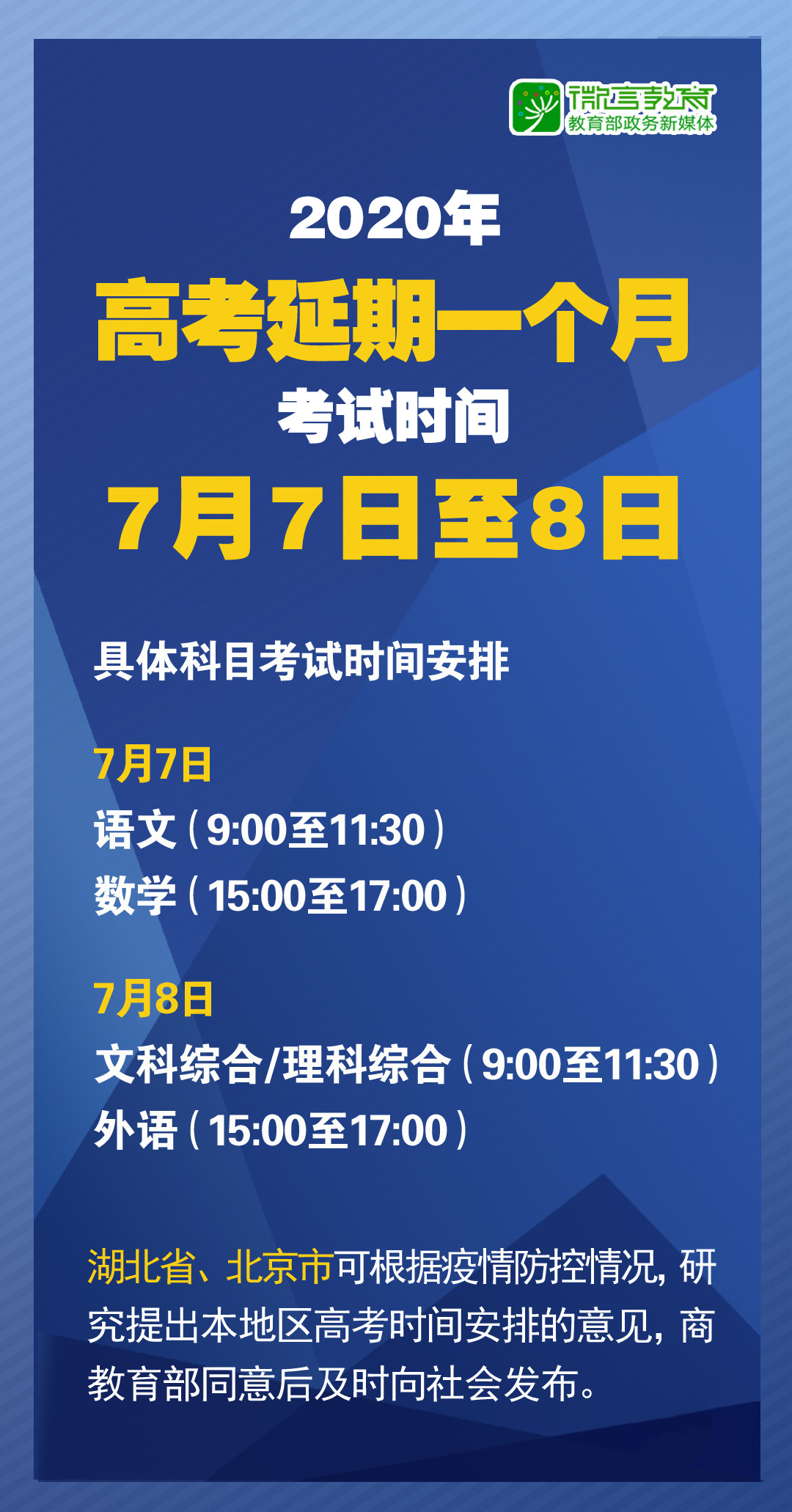 微言教育
教育部政务新媒体

2020年
高考延期一个月
考试时间
7月7日至8日

具体科目考试时间安排

7月7日
语文（9:00至11:30）
数学（15:00至17:00）

7月8日
文科综合/理科综合（9:00至11:30）
外语（15:00至17:00）

湖北省、北京市可根据疫情防控情况，研究提出本地区高考时间安排的意见，商教育部同意后及时向社会发布。